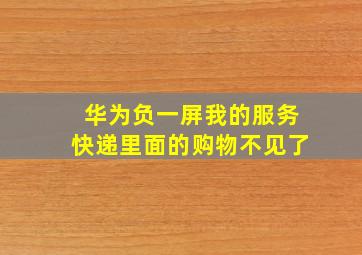 华为负一屏我的服务
快递里面的购物不见了